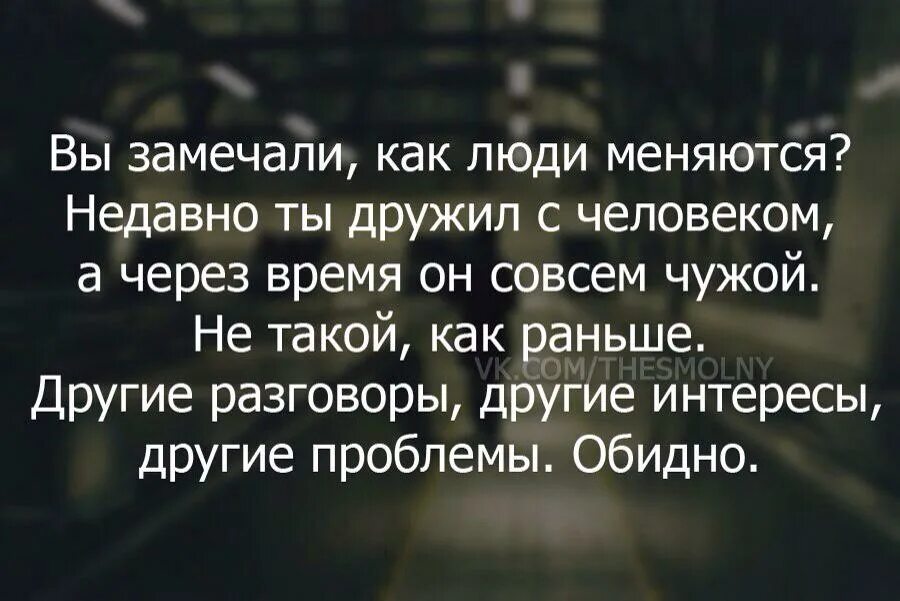 Вы замечали, как люди меняются? Недавно ты дружил с человеком, а через время он совсем чужой. Не такой, как раньше.
VK.COM/THESMOLNY
Другие разговоры, другие интересы, другие проблемы. Обидно.